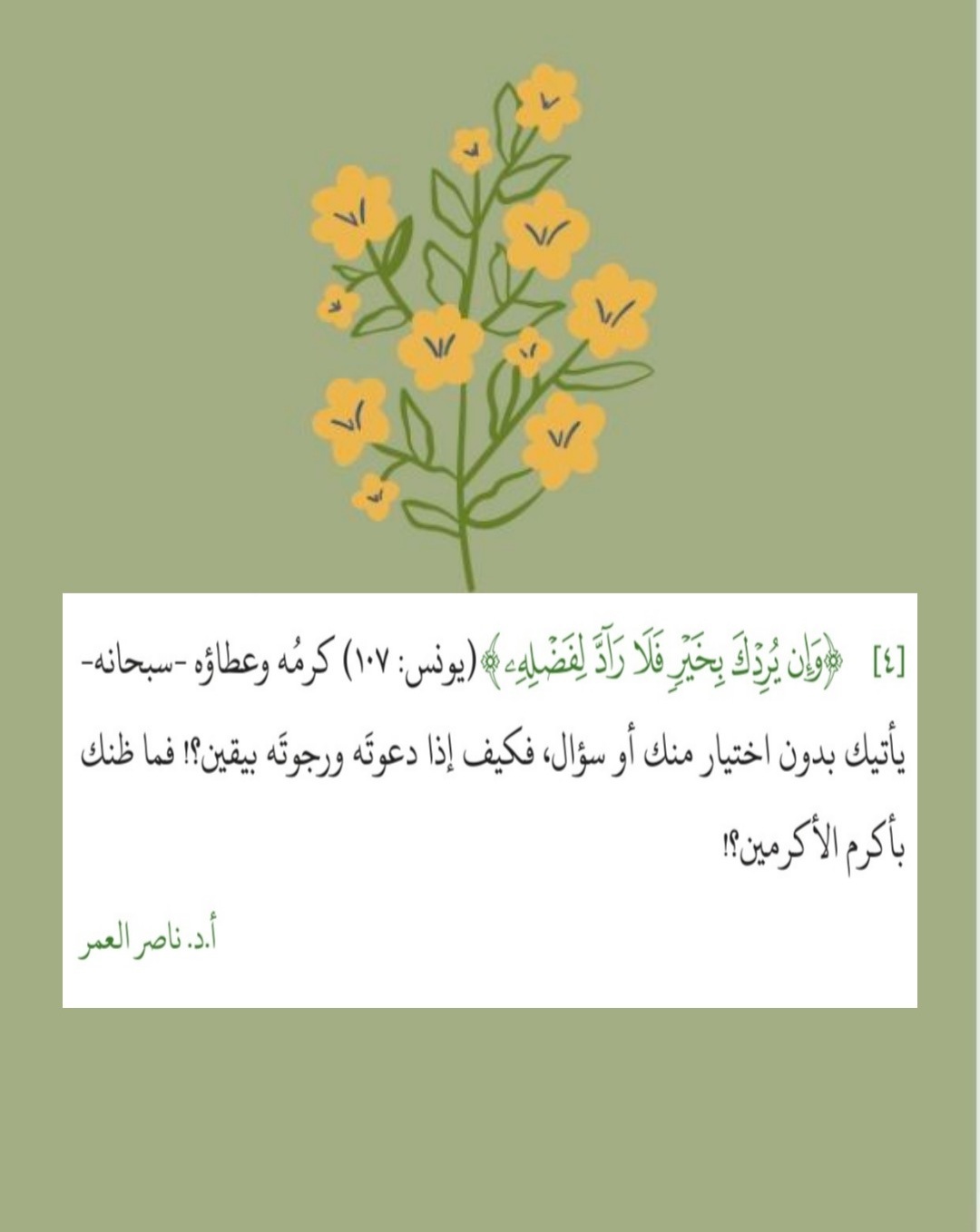 [٤] ﴿وَإِن يُرِدْكَ بِخَيْرٍ فَلَا رَآدَّ لِفَضْلِهِۦ﴾ (يونس: ١٠٧) كرمُه وعطاؤه -سبحانه- يأتيك بدون اختيار منك أو سؤال، فكيف إذا دعوتَه ورجوتَه بيقين؟! فما ظنك بأكرم الأكرمين؟!

أ.د. ناصر العمر